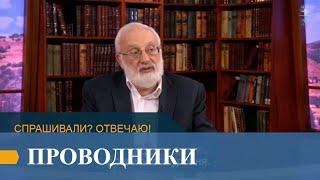 СПРАШИВАЛИ? ОТВЕЧАЮ!

ПРОВОДНИКИ